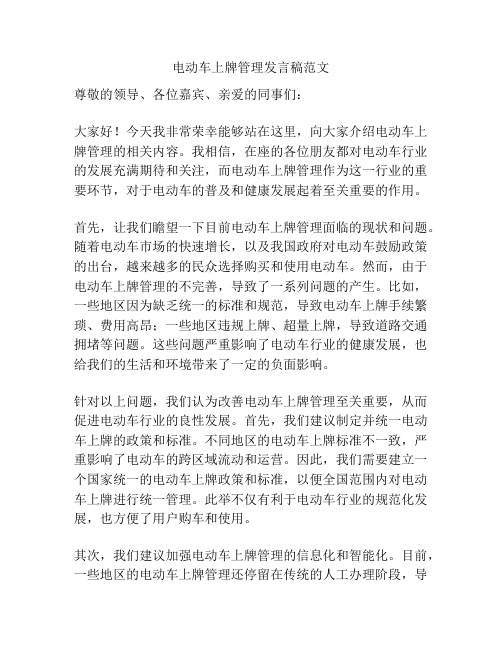 电动车上牌管理发言稿范文

尊敬的领导、各位嘉宾、亲爱的同事们：

大家好！今天我非常荣幸能够站在这里，向大家介绍电动车上牌管理的相关内容。我相信，在座的各位朋友都对电动车行业的发展充满期待和关注，而电动车上牌管理作为这一行业的重要环节，对于电动车的普及和健康发展起着至关重要的作用。

首先，让我们瞻望一下目前电动车上牌管理面临的现状和问题。随着电动车市场的快速增长，以及我国政府对电动车鼓励政策的出台，越来越多的民众选择购买和使用电动车。然而，由于电动车上牌管理的不完善，导致了一系列问题的产生。比如，一些地区因为缺乏统一的标准和规范，导致电动车上牌手续繁琐、费用高昂；一些地区违规上牌、超量上牌，导致道路交通拥堵等问题。这些问题严重影响了电动车行业的健康发展，也给我们的生活和环境带来了一定的负面影响。

针对以上问题，我们认为改善电动车上牌管理至关重要，从而促进电动车行业的良性发展。首先，我们建议制定并统一电动车上牌的政策和标准。不同地区的电动车上牌标准不一致，严重影响了电动车的跨区域流动和运营。因此，我们需要建立一个国家统一的电动车上牌政策和标准，以便全国范围内对电动车上牌进行统一管理。此举不仅有利于电动车行业的规范化发展，也方便了用户购车和使用。

其次，我们建议加强电动车上牌管理的信息化和智能化。目前，一些地区的电动车上牌管理还停留在传统的人工办理阶段，导